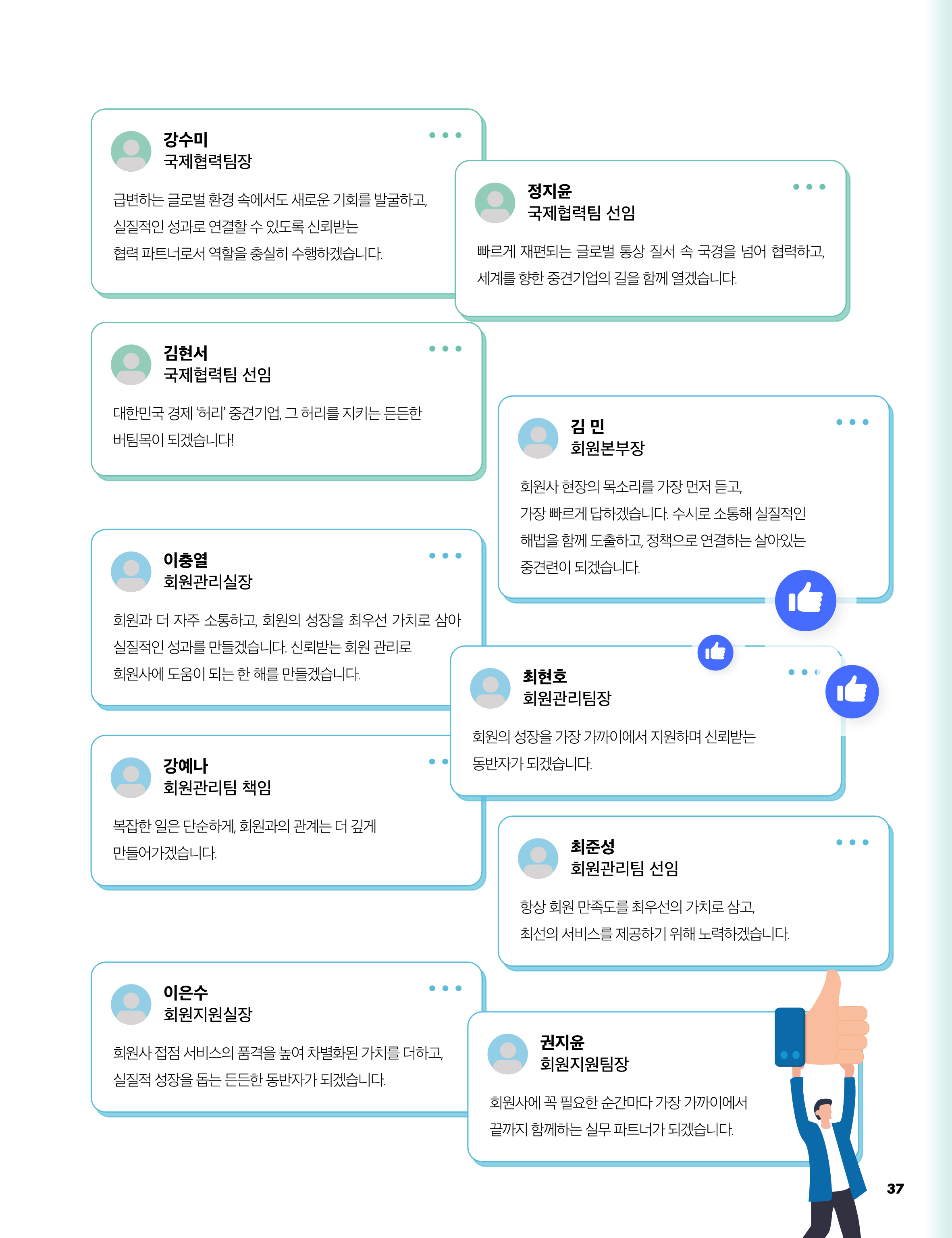 강수미
국제협력팀장

급변하는 글로벌 환경 속에서도 새로운 기회를 발굴하고, 실질적인 성과로 연결할 수 있도록 신뢰받는 협력 파트너로서 역할을 충실히 수행하겠습니다.

정지윤
국제협력팀 선임

빠르게 재편되는 글로벌 통상 질서 속 국경을 넘어 협력하고, 세계를 향한 중견기업의 길을 함께 열겠습니다.

김현서
국제협력팀 선임

대한민국 경제 '허리' 중견기업, 그 허리를 지키는 든든한 버팀목이 되겠습니다!

김 민
회원본부장

회원사 현장의 목소리를 가장 먼저 듣고, 가장 빠르게 답하겠습니다. 수시로 소통해 실질적인 해법을 함께 도출하고, 정책으로 연결하는 살아있는 중견련이 되겠습니다.

이충열
회원관리실장

회원과 더 자주 소통하고, 회원의 성장을 최우선 가치로 삼아 실질적인 성과를 만들겠습니다. 신뢰받는 회원 관리로 회원사에 도움이 되는 한 해를 만들겠습니다.

최현호
회원관리팀장

회원의 성장을 가장 가까이에서 지원하며 신뢰받는 동반자가 되겠습니다.

강예나
회원관리팀 책임

복잡한 일은 단순하게, 회원과의 관계는 더 깊게 만들어가겠습니다.

최준성
회원관리팀 선임

항상 회원 만족도를 최우선의 가치로 삼고, 최선의 서비스를 제공하기 위해 노력하겠습니다.

이은수
회원지원실장

회원사 접점 서비스의 품격을 높여 차별화된 가치를 더하고, 실질적 성장을 돕는 든든한 동반자가 되겠습니다.

권지윤
회원지원팀장

회원사에 꼭 필요한 순간마다 가장 가까이에서 끝까지 함께하는 실무 파트너가 되겠습니다.

37